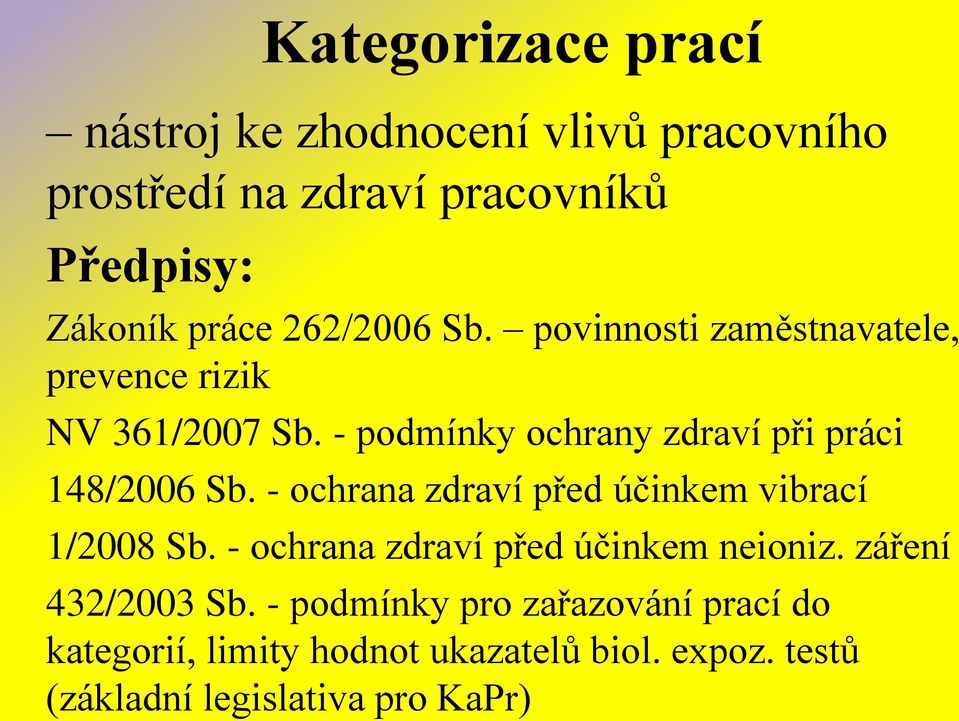 Kategorizace prací

– nástroj ke zhodnocení vlivů pracovního prostředí na zdraví pracovníků

Předpisy:

Zákoník práce 262/2006 Sb. – povinnosti zaměstnavatele, prevence rizik

NV 361/2007 Sb. - podmínky ochrany zdraví při práci

148/2006 Sb. - ochrana zdraví před účinkem vibrací

1/2008 Sb. - ochrana zdraví před účinkem neioniz. záření

432/2003 Sb. - podmínky pro zařazování prací do kategorií, limity hodnot ukazatelů biol. expoz. testů (základní legislativa pro KaPr)